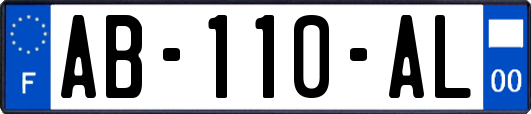 F

AB-110-AL

00